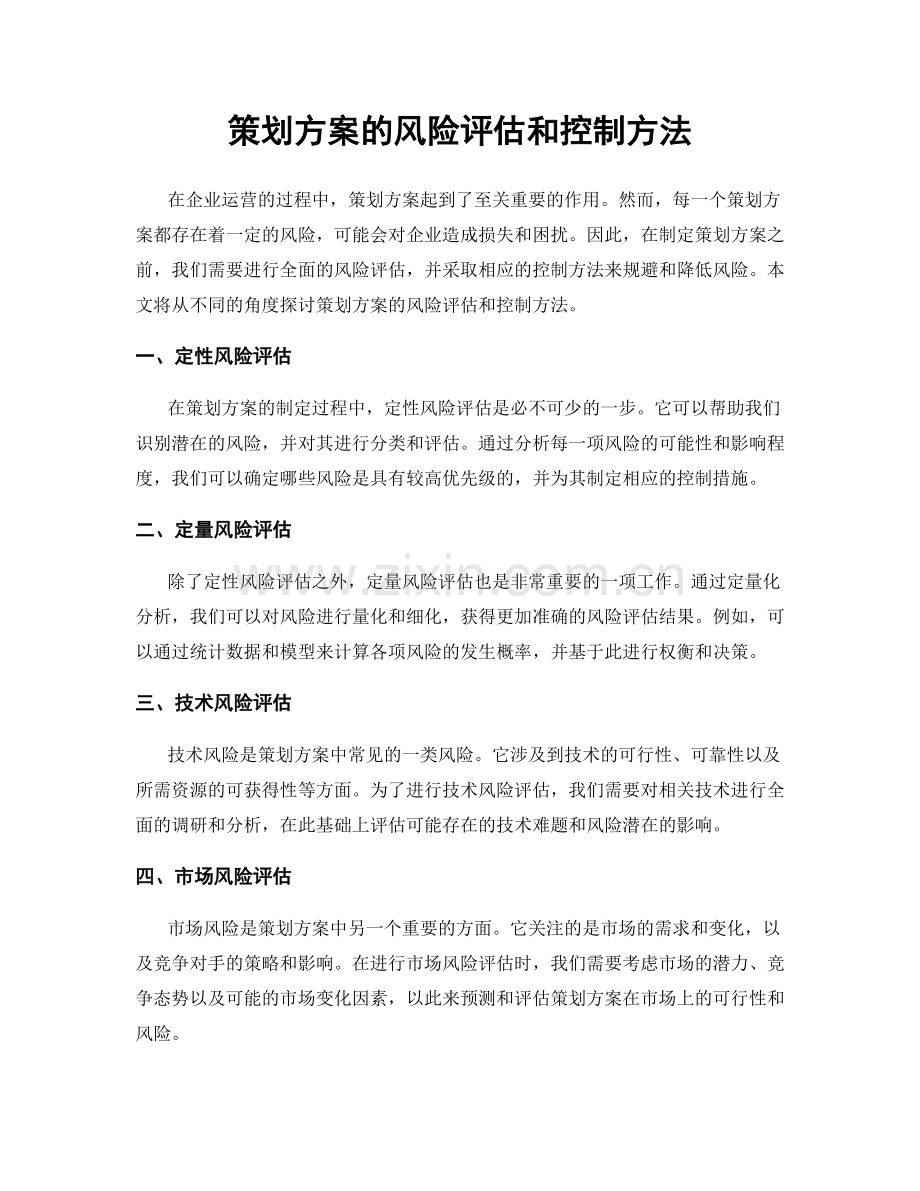 策划方案的风险评估和控制方法

在企业运营的过程中，策划方案起到了至关重要的作用。然而，每一个策划方案都存在着一定的风险，可能会对企业造成损失和困扰。因此，在制定策划方案之前，我们需要进行全面的风险评估，并采取相应的控制方法来规避和降低风险。本文将从不同的角度探讨策划方案的风险评估和控制方法。

一、定性风险评估

在策划方案的制定过程中，定性风险评估是必不可少的一步。它可以帮助我们识别潜在的风险，并对其进行分类和评估。通过分析每一项风险的可能性和影响程度，我们可以确定哪些风险是具有较高优先级的，并为其制定相应的控制措施。

二、定量风险评估

除了定性风险评估之外，定量风险评估也是非常重要的一项工作。通过定量化分析，我们可以对风险进行量化和细化，获得更加准确的风险评估结果。例如，可以通过统计数据和模型来计算各项风险的发生概率，并基于此进行权衡和决策。

三、技术风险评估

技术风险是策划方案中常见的一类风险。它涉及到技术的可行性、可靠性以及所需资源的可获得性等方面。为了进行技术风险评估，我们需要对相关技术进行全面的调研和分析，在此基础上评估可能存在的技术难题和风险潜在的影响。

四、市场风险评估

市场风险是策划方案中另一个重要的方面。它关注的是市场的需求和变化，以及竞争对手的策略和影响。在进行市场风险评估时，我们需要考虑市场的潜力、竞争态势以及可能的市场变化因素，以此来预测和评估策划方案在市场上的可行性和风险。

www.zixin.com.cn